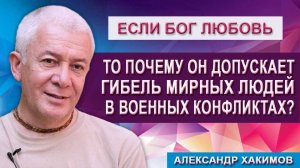 ЕСЛИ БОГ ЛЮБОВЬ

ТО ПОЧЕМУ ОН ДОПУСКАЕТ ГИБЕЛЬ МИРНЫХ ЛЮДЕЙ В ВОЕННЫХ КОНФЛИКТАХ?

АЛЕКСАНДР ХАКИМОВ